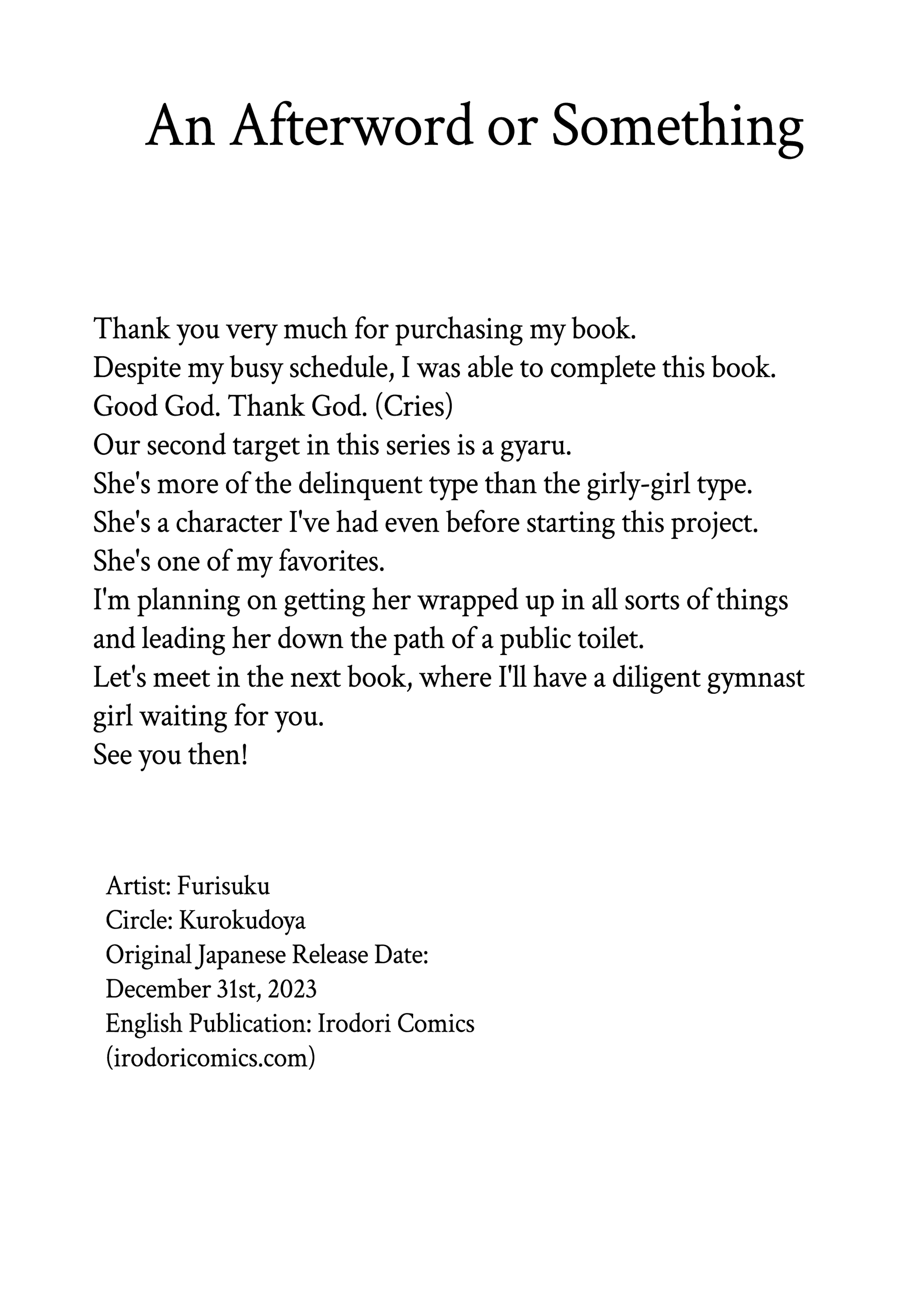 An Afterword or Something

Thank you very much for purchasing my book.
Despite my busy schedule, I was able to complete this book.
Good God. Thank God. (Cries)
Our second target in this series is a gyaru.
She's more of the delinquent type than the girly-girl type.
She's a character I've had even before starting this project.
She's one of my favorites.
I'm planning on getting her wrapped up in all sorts of things and leading her down the path of a public toilet.
Let's meet in the next book, where I'll have a diligent gymnast girl waiting for you.
See you then!

Artist: Furisuku
Circle: Kurokudoya
Original Japanese Release Date:
December 31st, 2023
English Publication: Irodori Comics
(irodoricomics.com)